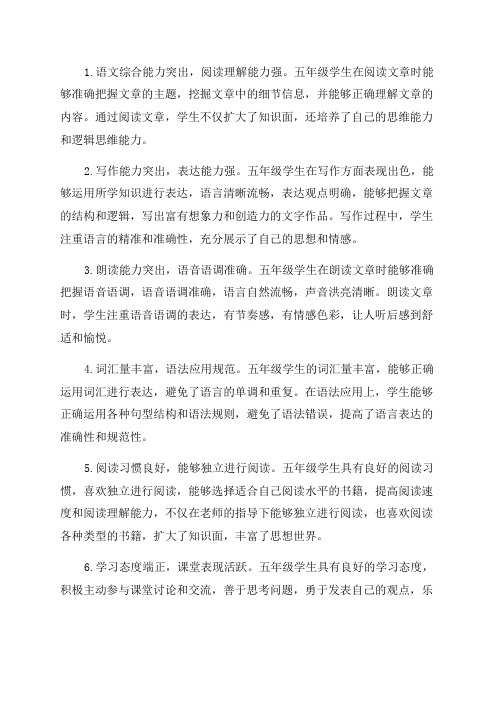 1.语文综合能力突出，阅读理解能力强。五年级学生在阅读文章时能够准确把握文章的主题，挖掘文章中的细节信息，并能够正确理解文章的内容。通过阅读文章，学生不仅扩大了知识面，还培养了自己的思维能力和逻辑思维能力。

2.写作能力突出，表达能力强。五年级学生在写作方面表现出色，能够运用所学知识进行表达，语言清晰流畅，表达观点明确，能够把握文章的结构和逻辑，写出富有想象力和创造力的文字作品。写作过程中，学生注重语言的精准和准确性，充分展示了自己的思想和情感。

3.朗读能力突出，语音语调准确。五年级学生在朗读文章时能够准确把握语音语调，语音语调准确，语言自然流畅，声音洪亮清晰。朗读文章时，学生注重语音语调的表达，有节奏感，有情感色彩，让人听后感到舒适和愉悦。

4.词汇量丰富，语法应用规范。五年级学生的词汇量丰富，能够正确运用词汇进行表达，避免了语言的单调和重复。在语法应用上，学生能够正确运用各种句型结构和语法规则，避免了语法错误，提高了语言表达的准确性和规范性。

5.阅读习惯良好，能够独立进行阅读。五年级学生具有良好的阅读习惯，喜欢独立进行阅读，能够选择适合自己阅读水平的书籍，提高阅读速度和阅读理解能力，不仅在老师的指导下能够独立进行阅读，也喜欢阅读各种类型的书籍，扩大了知识面，丰富了思想世界。

6.学习态度端正，课堂表现活跃。五年级学生具有良好的学习态度，积极主动参与课堂讨论和交流，善于思考问题，勇于发表自己的观点，乐